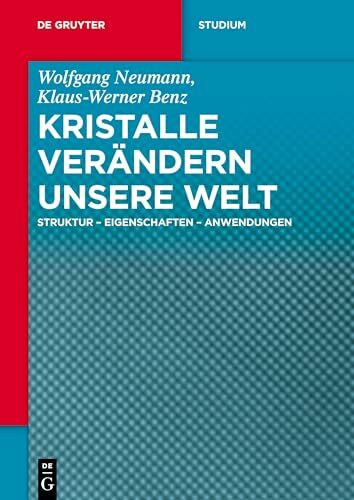 DE GRUYTER

STUDIUM

Wolfgang Neumann, Klaus-Werner Benz

KRISTALLE VERÄNDERN UNSERE WELT

STRUKTUR – EIGENSCHAFTEN – ANWENDUNGEN

DE G